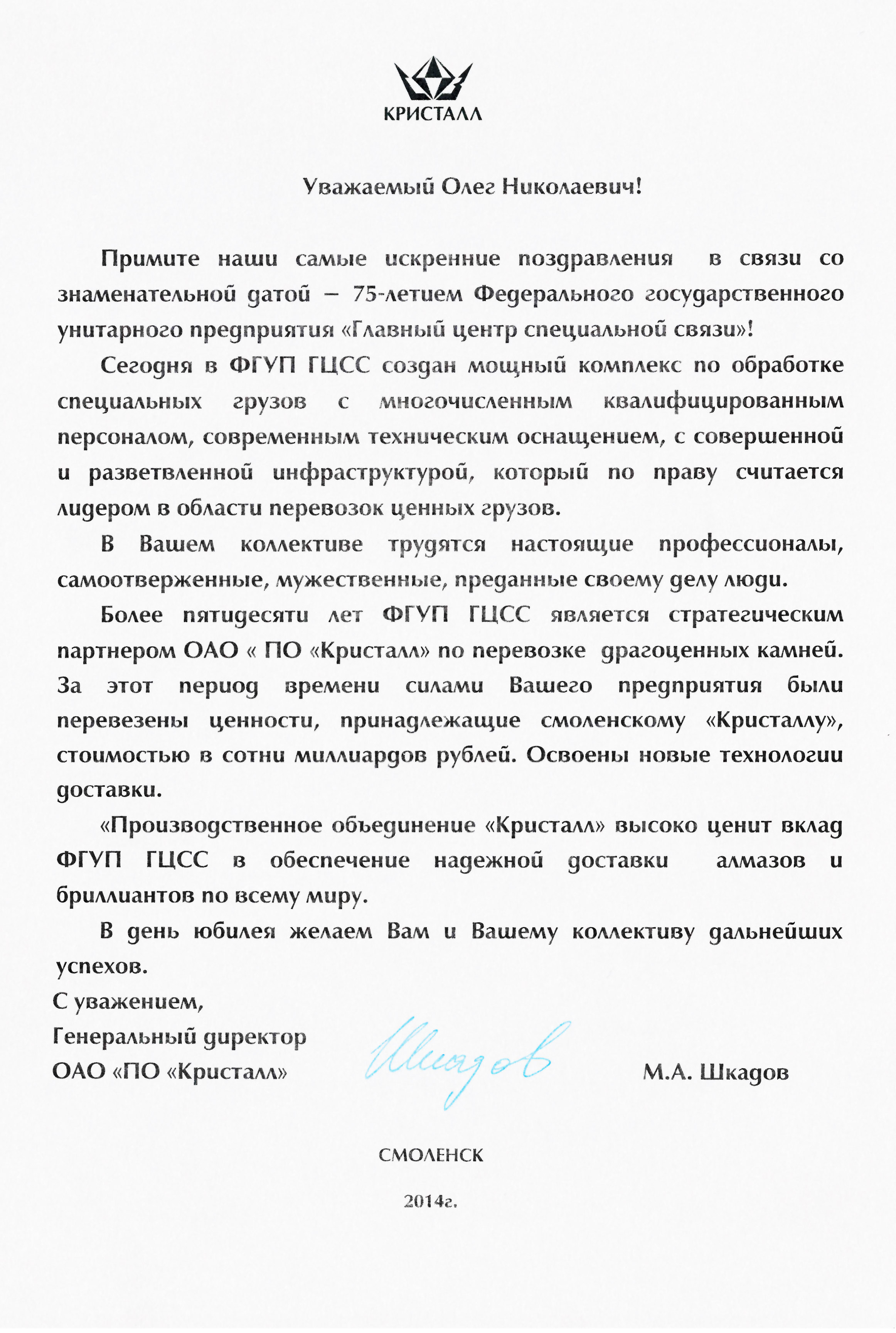 КРИСТАЛЛ

Уважаемый Олег Николаевич!

Примите наши самые искренние поздравления в связи со знаменательной датой – 75-летием Федерального государственного унитарного предприятия «Главный центр специальной связи»!

Сегодня в ФГУП ГЦСС создан мощный комплекс по обработке специальных грузов с многочисленным квалифицированным персоналом, современным техническим оснащением, с совершенной и разветвленной инфраструктурой, который по праву считается лидером в области перевозок ценных грузов.

В Вашем коллективе трудятся настоящие профессионалы, самоотверженные, мужественные, преданные своему делу люди.

Более пятидесяти лет ФГУП ГЦСС является стратегическим партнером ОАО « ПО «Кристалл» по перевозке драгоценных камней. За этот период времени силами Вашего предприятия были перевезены ценности, принадлежащие смоленскому «Кристаллу», стоимостью в сотни миллиардов рублей. Освоены новые технологии доставки.

«Производственное объединение «Кристалл» высоко ценит вклад ФГУП ГЦСС в обеспечение надежной доставки алмазов и бриллиантов по всему миру.

В день юбилея желаем Вам и Вашему коллективу дальнейших успехов.

С уважением,
Генеральный директор
ОАО «ПО «Кристалл»

Шкадов

М.А. Шкадов

СМОЛЕНСК

2014г.